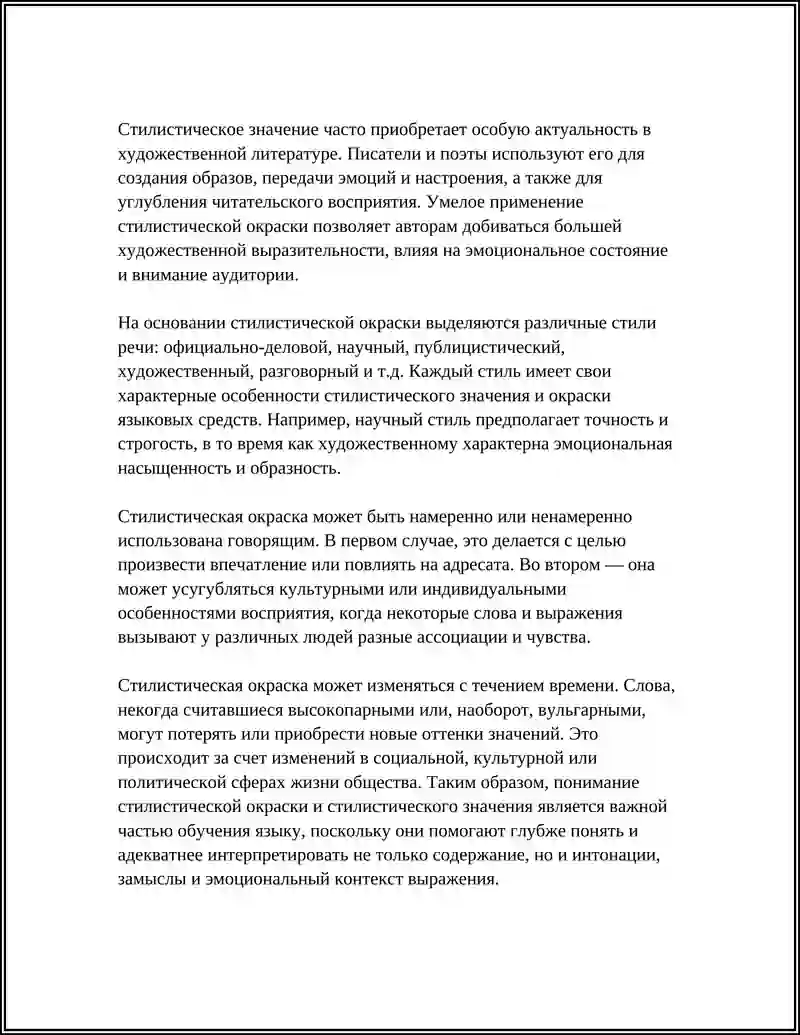 Стилистическое значение часто приобретает особую актуальность в художественной литературе. Писатели и поэты используют его для создания образов, передачи эмоций и настроения, а также для углубления читательского восприятия. Умелое применение стилистической окраски позволяет авторам добиваться большей художественной выразительности, влияя на эмоциональное состояние и внимание аудитории.

На основании стилистической окраски выделяются различные стили речи: официально-деловой, научный, публицистический, художественный, разговорный и т.д. Каждый стиль имеет свои характерные особенности стилистического значения и окраски языковых средств. Например, научный стиль предполагает точность и строгость, в то время как художественному характерна эмоциональная насыщенность и образность.

Стилистическая окраска может быть намеренно или ненамеренно использована говорящим. В первом случае, это делается с целью произвести впечатление или повлиять на адресата. Во втором — она может усугубляться культурными или индивидуальными особенностями восприятия, когда некоторые слова и выражения вызывают у различных людей разные ассоциации и чувства.

Стилистическая окраска может изменяться с течением времени. Слова, некогда считавшиеся высокопарными или, наоборот, вульгарными, могут потерять или приобрести новые оттенки значений. Это происходит за счет изменений в социальной, культурной или политической сферах жизни общества. Таким образом, понимание стилистической окраски и стилистического значения является важной частью обучения языку, поскольку они помогают глубже понять и адекватнее интерпретировать не только содержание, но и интонации, замыслы и эмоциональный контекст выражения.